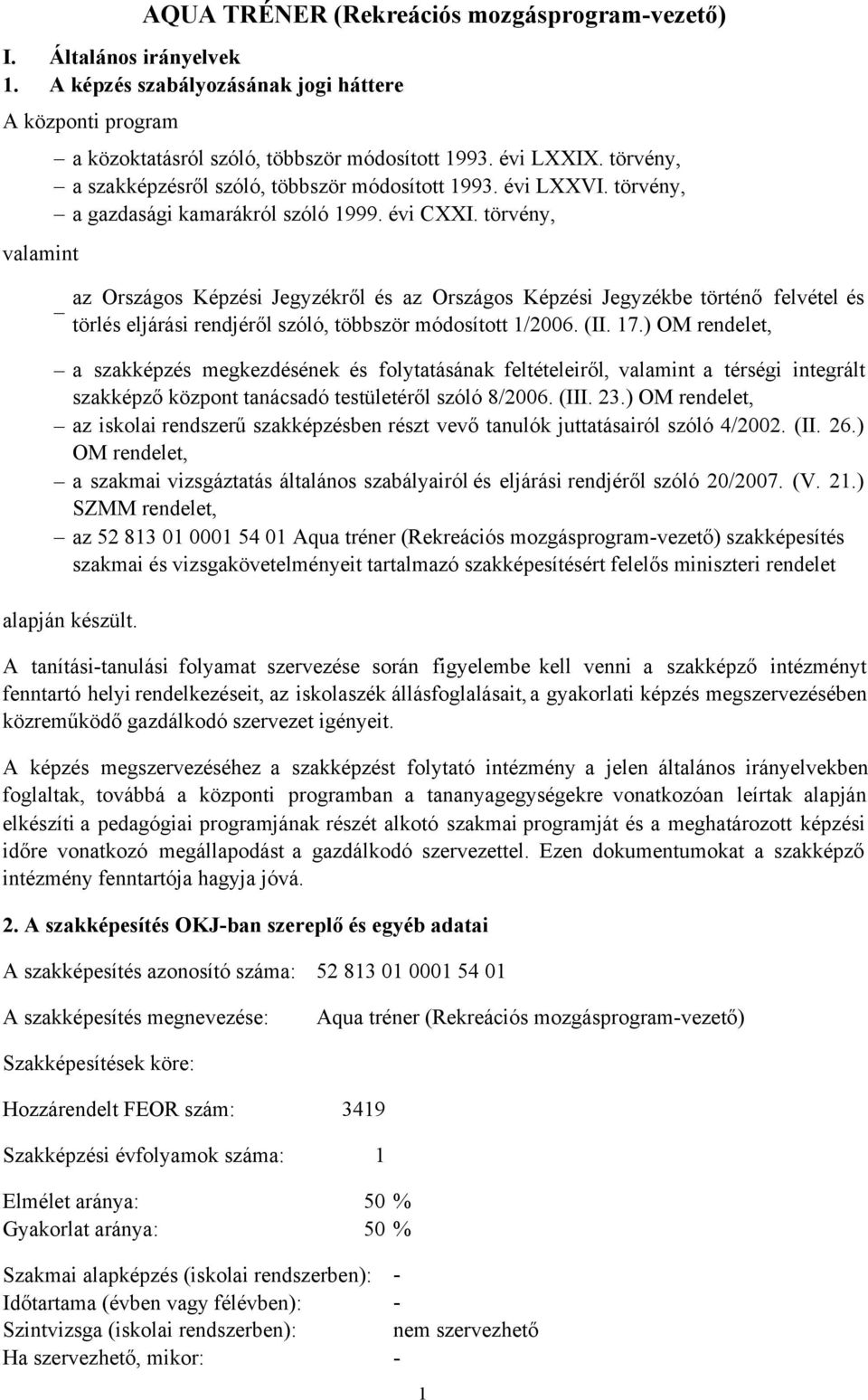 AQUA TRÉNER (Rekreációs mozgásprogram-vezető)

I. Általános irányelvek

1. A képzés szabályozásának jogi háttere

A központi program

– a közoktatásról szóló, többször módosított 1993. évi LXXIX. törvény,
– a szakképzésről szóló, többször módosított 1993. évi LXXVI. törvény,
– a gazdasági kamarákról szóló 1999. évi CXXI. törvény,

valamint

– az Országos Képzési Jegyzékről és az Országos Képzési Jegyzékbe történő felvétel és törlés eljárási rendjéről szóló, többször módosított 1/2006. (II. 17.) OM rendelet,
– a szakképzés megkezdésének és folytatásának feltételeiről, valamint a térségi integrált szakképző központ tanácsadó testületéről szóló 8/2006. (III. 23.) OM rendelet,
– az iskolai rendszerű szakképzésben részt vevő tanulók juttatásairól szóló 4/2002. (II. 26.) OM rendelet,
– a szakmai vizsgáztatás általános szabályairól és eljárási rendjéről szóló 20/2007. (V. 21.) SZMM rendelet,
– az 52 813 01 0001 54 01 Aqua tréner (Rekreációs mozgásprogram-vezető) szakképesítés szakmai és vizsgakövetelményeit tartalmazó szakképesítésért felelős miniszteri rendelet

alapján készült.

A tanítási-tanulási folyamat szervezése során figyelembe kell venni a szakképző intézményt fenntartó helyi rendelkezéseit, az iskolaszék állásfoglalásait, a gyakorlati képzés megszervezésében közreműködő gazdálkodó szervezet igényeit.

A képzés megszervezéséhez a szakképzést folytató intézmény a jelen általános irányelvekben foglaltak, továbbá a központi programban a tananyagegységekre vonatkozóan leírtak alapján elkészíti a pedagógiai programjának részét alkotó szakmai programját és a meghatározott képzési időre vonatkozó megállapodást a gazdálkodó szervezettel. Ezen dokumentumokat a szakképző intézmény fenntartója hagyja jóvá.

2. A szakképesítés OKJ-ban szereplő és egyéb adatai

A szakképesítés azonosító száma: 52 813 01 0001 54 01

A szakképesítés megnevezése: Aqua tréner (Rekreációs mozgásprogram-vezető)

Szakképesítések köre:

Hozzárendelt FEOR szám: 3419

Szakképzési évfolyamok száma: 1

Elmélet aránya: 50 %
Gyakorlat aránya: 50 %

Szakmai alapképzés (iskolai rendszerben): -
Időtartama (évben vagy félévben): -
Szintvizsga (iskolai rendszerben): nem szervezhető
Ha szervezhető, mikor: -

1